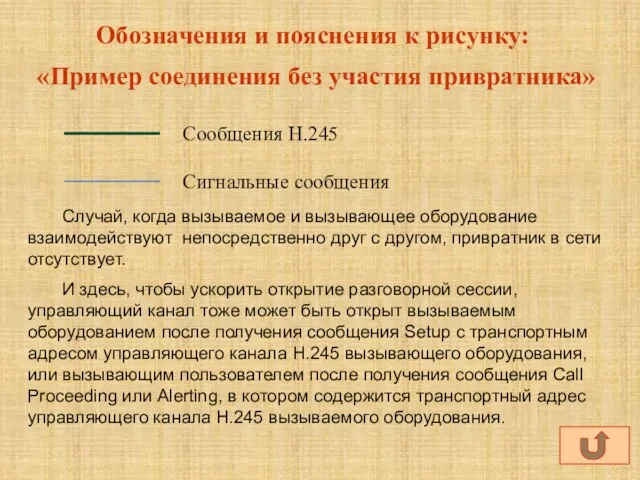 Обозначения и пояснения к рисунку:
«Пример соединения без участия привратника»

Сообщения H.245

Сигнальные сообщения

Случай, когда вызываемое и вызывающее оборудование взаимодействуют непосредственно друг с другом, привратник в сети отсутствует.

И здесь, чтобы ускорить открытие разговорной сессии, управляющий канал тоже может быть открыт вызываемым оборудованием после получения сообщения Setup с транспортным адресом управляющего канала H.245 вызывающего оборудования, или вызывающим пользователем после получения сообщения Call Proceeding или Alerting, в котором содержится транспортный адрес управляющего канала H.245 вызываемого оборудования.